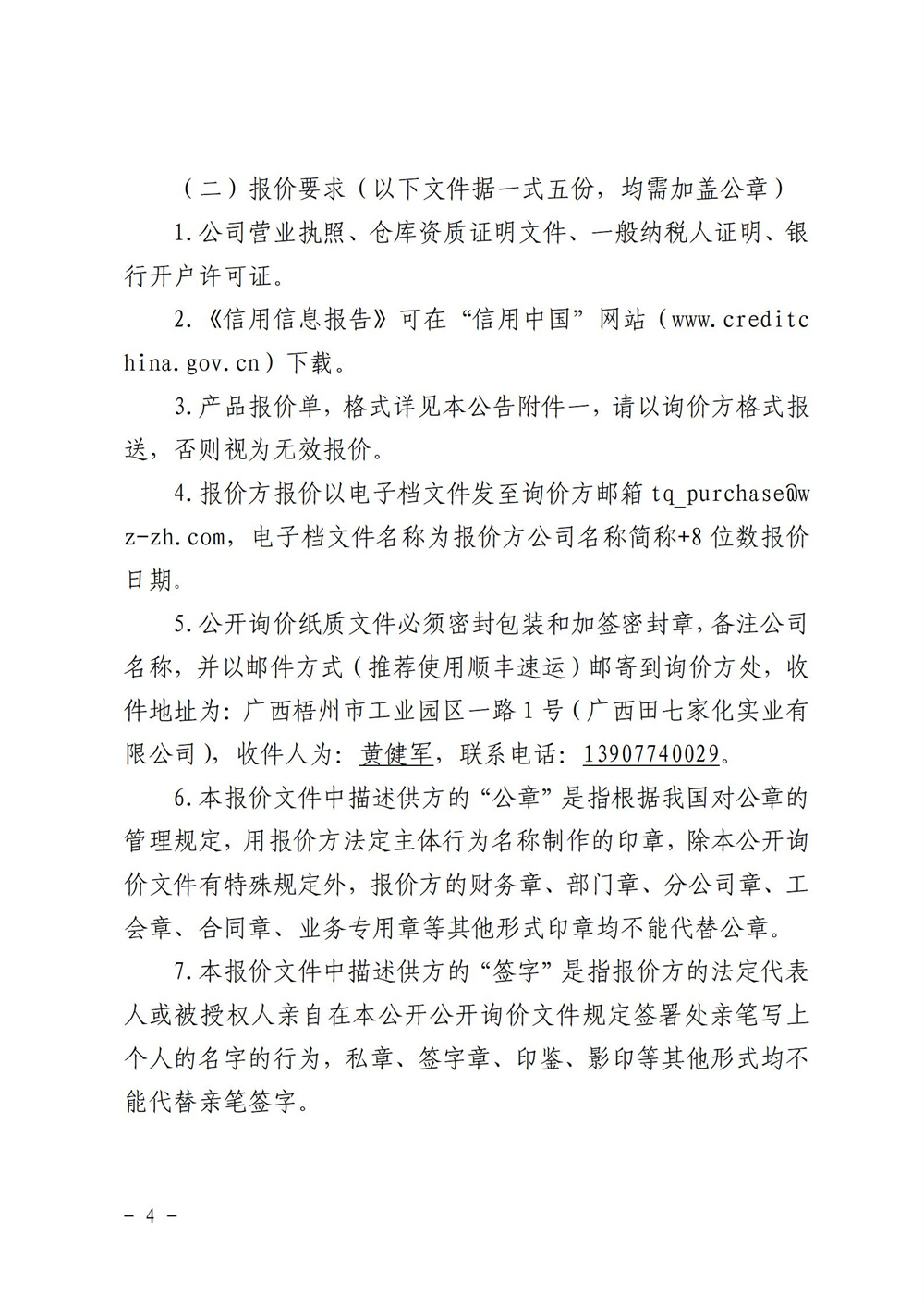 （二）报价要求（以下文件据一式五份，均需加盖公章）

1.公司营业执照、仓库资质证明文件、一般纳税人证明、银行开户许可证。

2.《信用信息报告》可在“信用中国”网站（www.creditchina.gov.cn）下载。

3.产品报价单，格式详见本公告附件一，请以询价方格式报送，否则视为无效报价。

4.报价方报价以电子档文件发至询价方邮箱 tq_purchase@wz-zh.com，电子档文件名称为报价方公司名称简称+8 位数报价日期。

5.公开询价纸质文件必须密封包装和加签密封章，备注公司名称，并以邮件方式（推荐使用顺丰速运）邮寄到询价方处，收件地址为：广西梧州市工业园区一路 1 号（广西田七家化实业有限公司），收件人为：黄健军，联系电话：13907740029。

6.本报价文件中描述供方的“公章”是指根据我国对公章的管理规定，用报价方法定主体行为名称制作的印章，除本公开询价文件有特殊规定外，报价方的财务章、部门章、分公司章、工会章、合同章、业务专用章等其他形式印章均不能代替公章。

7.本报价文件中描述供方的“签字”是指报价方的法定代表人或被授权人亲自在本公开公开询价文件规定签署处亲笔写上个人的名字的行为，私章、签字章、印鉴、影印等其他形式均不能代替亲笔签字。

- 4 -